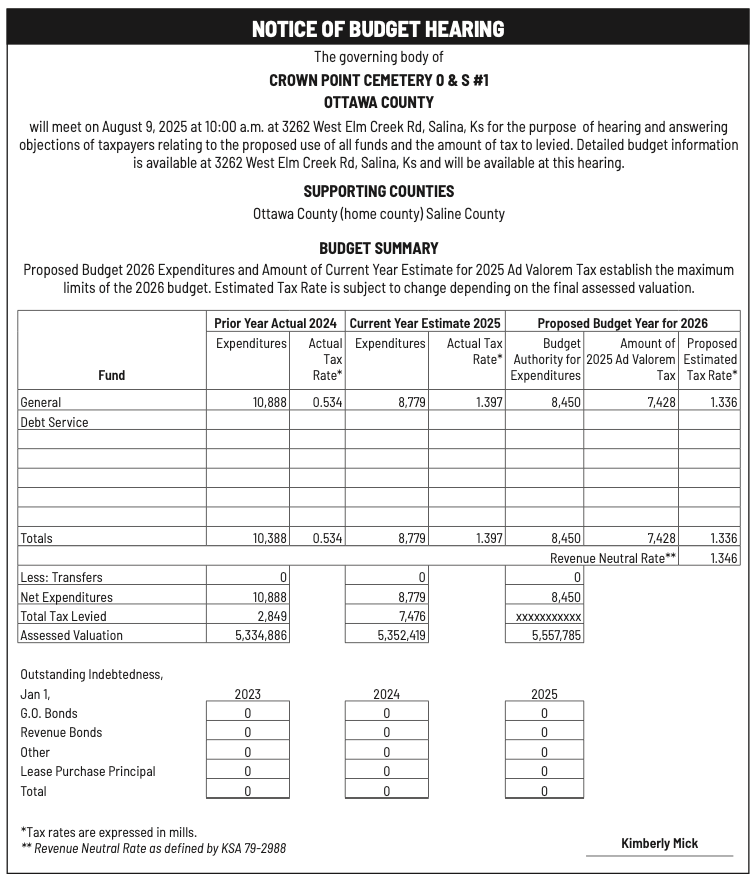 NOTICE OF BUDGET HEARING

The governing body of

CROWN POINT CEMETERY O & S #1

OTTAWA COUNTY

will meet on August 9, 2025 at 10:00 a.m. at 3262 West Elm Creek Rd, Salina, Ks for the purpose of hearing and answering objections of taxpayers relating to the proposed use of all funds and the amount of tax to levied. Detailed budget information is available at 3262 West Elm Creek Rd, Salina, Ks and will be available at this hearing.

SUPPORTING COUNTIES

Ottawa County (home county) Saline County

BUDGET SUMMARY

Proposed Budget 2026 Expenditures and Amount of Current Year Estimate for 2025 Ad Valorem Tax establish the maximum limits of the 2026 budget. Estimated Tax Rate is subject to change depending on the final assessed valuation.

| Fund | Prior Year Actual 2024 Expenditures | Prior Year Actual 2024 Actual Tax Rate* | Current Year Estimate 2025 Expenditures | Current Year Estimate 2025 Actual Tax Rate* | Proposed Budget Year for 2026 Budget Authority for Expenditures | Proposed Budget Year for 2026 Amount of 2025 Ad Valorem Tax | Proposed Budget Year for 2026 Proposed Estimated Tax Rate* |
|---|---|---|---|---|---|---|---|
| General | 10,888 | 0.534 | 8,779 | 1.397 | 8,450 | 7,428 | 1.336 |
| Debt Service | | | | | | | |
| | | | | | | | |
| | | | | | | | |
| | | | | | | | |
| | | | | | | | |
| Totals | 10,388 | 0.534 | 8,779 | 1.397 | 8,450 | 7,428 | 1.336 |
| | | | | | | Revenue Neutral Rate** | 1.346 |
| Less: Transfers | 0 | | 0 | | 0 | | |
| Net Expenditures | 10,888 | | 8,779 | | 8,450 | | |
| Total Tax Levied | 2,849 | | 7,476 | | xxxxxxxxxxx | | |
| Assessed Valuation | 5,334,886 | | 5,352,419 | | 5,557,785 | | |

| Outstanding Indebtedness, Jan 1, | 2023 | 2024 | 2025 |
|---|---|---|---|
| G.O. Bonds | 0 | 0 | 0 |
| Revenue Bonds | 0 | 0 | 0 |
| Other | 0 | 0 | 0 |
| Lease Purchase Principal | 0 | 0 | 0 |
| Total | 0 | 0 | 0 |

*Tax rates are expressed in mills.
** Revenue Neutral Rate as defined by KSA 79-2988

Kimberly Mick